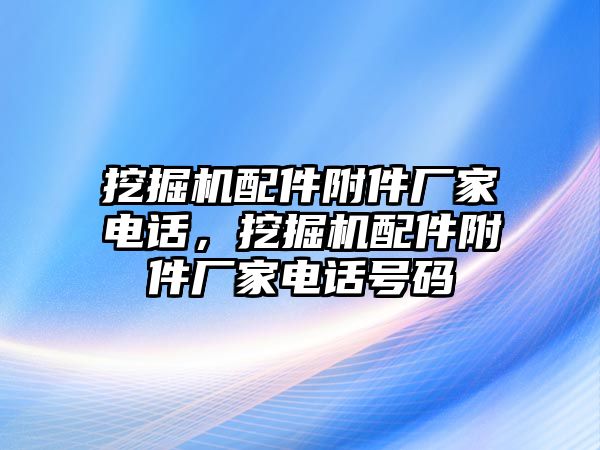 挖掘机配件附件厂家电话，挖掘机配件附件厂家电话号码